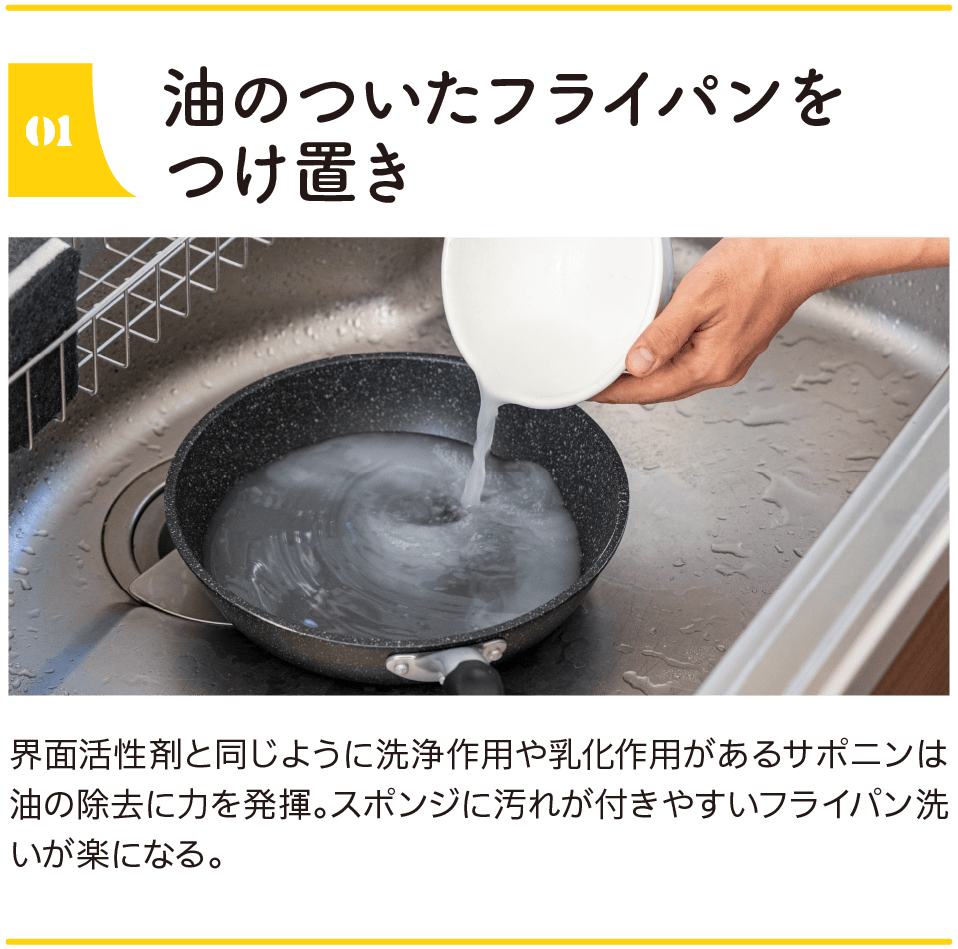 01

油のついたフライパンをつけ置き

界面活性剤と同じように洗浄作用や乳化作用があるサポニンは油の除去に力を発揮。スポンジに汚れが付きやすいフライパン洗いが楽になる。